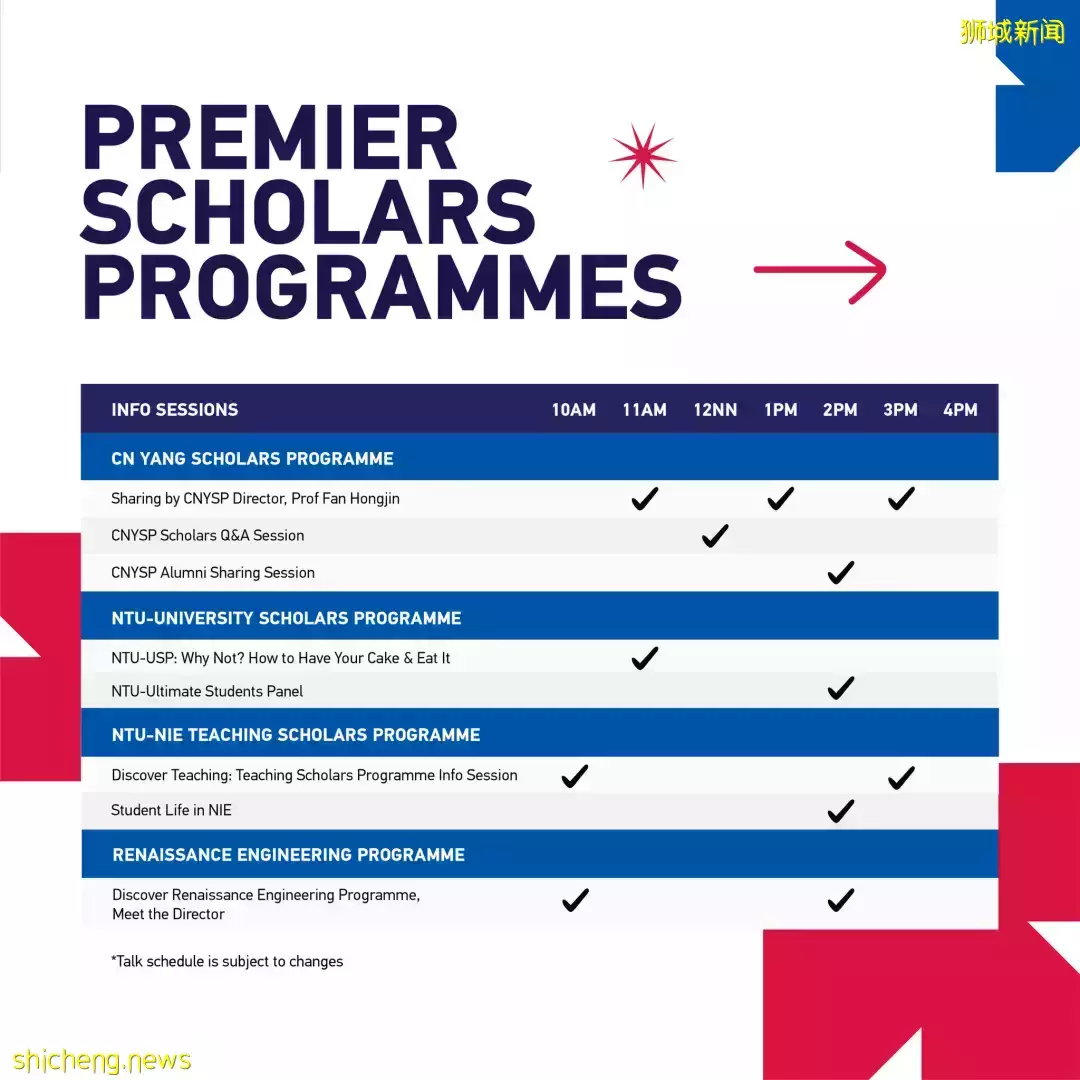 狮城新闻

PREMIER SCHOLARS PROGRAMMES

| INFO SESSIONS | 10AM | 11AM | 12NN | 1PM | 2PM | 3PM | 4PM |
|---|---|---|---|---|---|---|---|
| CN YANG SCHOLARS PROGRAMME | | | | | | | |
| Sharing by CNYSP Director, Prof Fan Hongjin | | ✓ | | ✓ | | ✓ | |
| CNYSP Scholars Q&A Session | | | ✓ | | | | |
| CNYSP Alumni Sharing Session | | | | | ✓ | | |
| NTU-UNIVERSITY SCHOLARS PROGRAMME | | | | | | | |
| NTU-USP: Why Not? How to Have Your Cake & Eat It | | ✓ | | | | | |
| NTU-Ultimate Students Panel | | | | | ✓ | | |
| NTU-NIE TEACHING SCHOLARS PROGRAMME | | | | | | | |
| Discover Teaching: Teaching Scholars Programme Info Session | ✓ | | | | | ✓ | |
| Student Life in NIE | | | | | ✓ | | |
| RENAISSANCE ENGINEERING PROGRAMME | | | | | | | |
| Discover Renaissance Engineering Programme, Meet the Director | ✓ | | | | ✓ | | |

*Talk schedule is subject to changes

shicheng.news